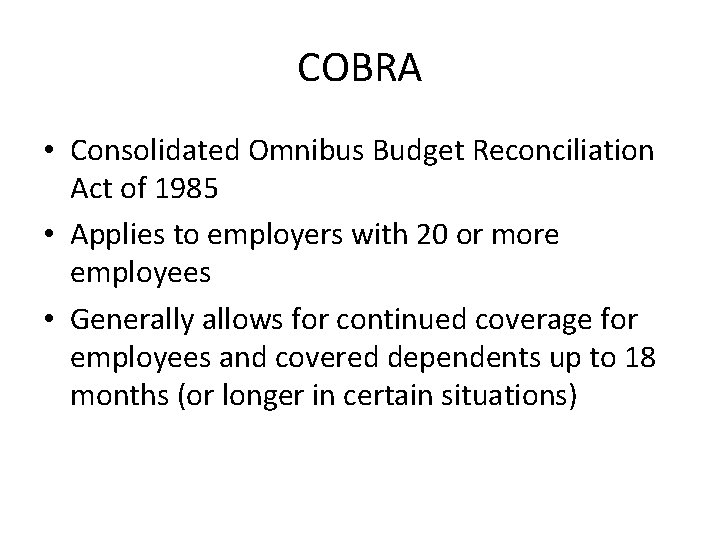 COBRA

• Consolidated Omnibus Budget Reconciliation Act of 1985
• Applies to employers with 20 or more employees
• Generally allows for continued coverage for employees and covered dependents up to 18 months (or longer in certain situations)